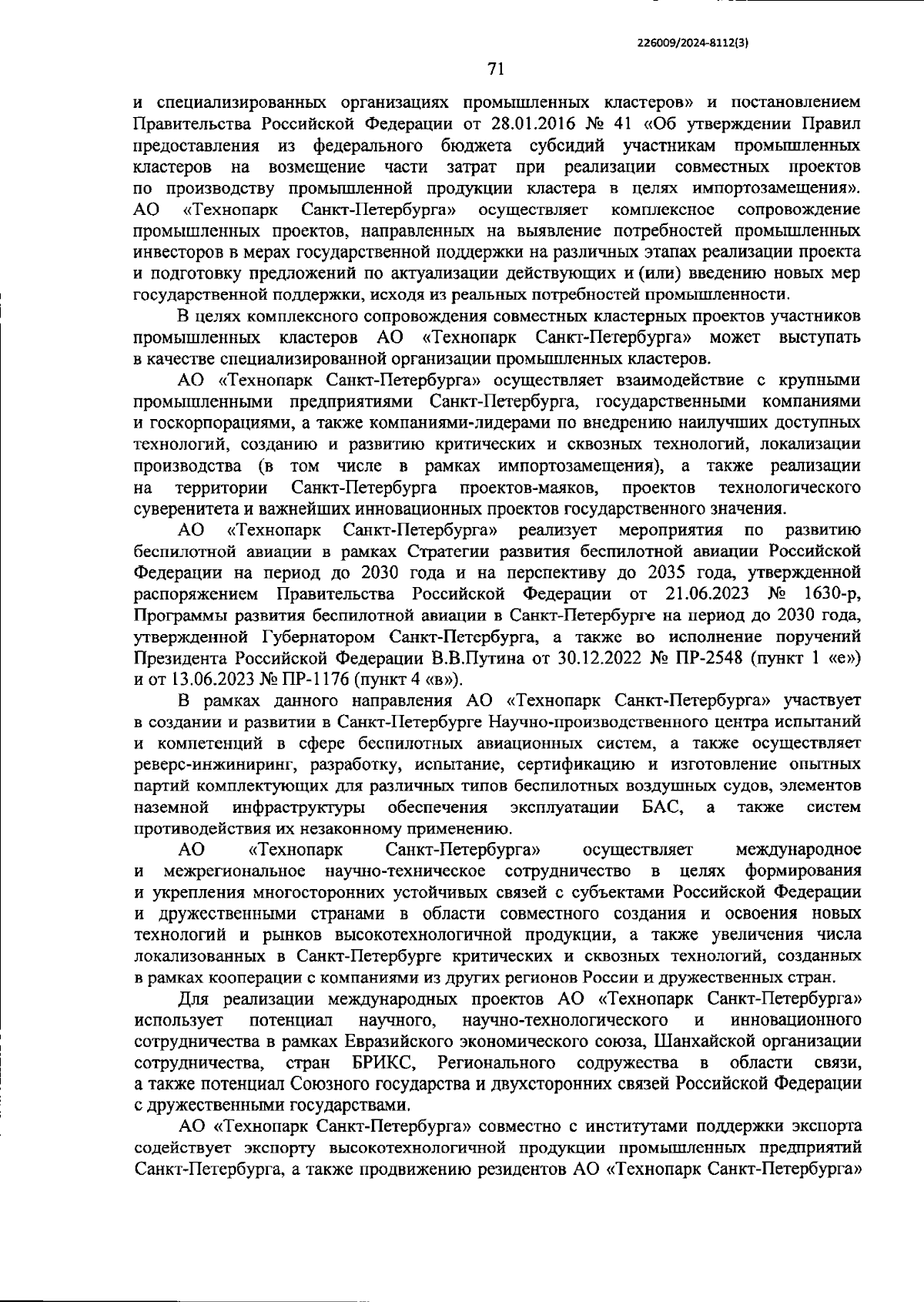 226009/2024-8112(3)

71

и специализированных организациях промышленных кластеров» и постановлением Правительства Российской Федерации от 28.01.2016 № 41 «Об утверждении Правил предоставления из федерального бюджета субсидий участникам промышленных кластеров на возмещение части затрат при реализации совместных проектов по производству промышленной продукции кластера в целях импортозамещения». АО «Технопарк Санкт-Петербурга» осуществляет комплексное сопровождение промышленных проектов, направленных на выявление потребностей промышленных инвесторов в мерах государственной поддержки на различных этапах реализации проекта и подготовку предложений по актуализации действующих и (или) введению новых мер государственной поддержки, исходя из реальных потребностей промышленности.

В целях комплексного сопровождения совместных кластерных проектов участников промышленных кластеров АО «Технопарк Санкт-Петербурга» может выступать в качестве специализированной организации промышленных кластеров.

АО «Технопарк Санкт-Петербурга» осуществляет взаимодействие с крупными промышленными предприятиями Санкт-Петербурга, государственными компаниями и госкорпорациями, а также компаниями-лидерами по внедрению наилучших доступных технологий, созданию и развитию критических и сквозных технологий, локализации производства (в том числе в рамках импортозамещения), а также реализации на территории Санкт-Петербурга проектов-маяков, проектов технологического суверенитета и важнейших инновационных проектов государственного значения.

АО «Технопарк Санкт-Петербурга» реализует мероприятия по развитию беспилотной авиации в рамках Стратегии развития беспилотной авиации Российской Федерации на период до 2030 года и на перспективу до 2035 года, утвержденной распоряжением Правительства Российской Федерации от 21.06.2023 № 1630-р, Программы развития беспилотной авиации в Санкт-Петербурге на период до 2030 года, утвержденной Губернатором Санкт-Петербурга, а также во исполнение поручений Президента Российской Федерации В.В.Путина от 30.12.2022 № ПР-2548 (пункт 1 «е») и от 13.06.2023 № ПР-1176 (пункт 4 «в»).

В рамках данного направления АО «Технопарк Санкт-Петербурга» участвует в создании и развитии в Санкт-Петербурге Научно-производственного центра испытаний и компетенций в сфере беспилотных авиационных систем, а также осуществляет реверс-инжиниринг, разработку, испытание, сертификацию и изготовление опытных партий комплектующих для различных типов беспилотных воздушных судов, элементов наземной инфраструктуры обеспечения эксплуатации БАС, а также систем противодействия их незаконному применению.

АО «Технопарк Санкт-Петербурга» осуществляет международное и межрегиональное научно-техническое сотрудничество в целях формирования и укрепления многосторонних устойчивых связей с субъектами Российской Федерации и дружественными странами в области совместного создания и освоения новых технологий и рынков высокотехнологичной продукции, а также увеличения числа локализованных в Санкт-Петербурге критических и сквозных технологий, созданных в рамках кооперации с компаниями из других регионов России и дружественных стран.

Для реализации международных проектов АО «Технопарк Санкт-Петербурга» использует потенциал научного, научно-технологического и инновационного сотрудничества в рамках Евразийского экономического союза, Шанхайской организации сотрудничества, стран БРИКС, Регионального содружества в области связи, а также потенциал Союзного государства и двухсторонних связей Российской Федерации с дружественными государствами.

АО «Технопарк Санкт-Петербурга» совместно с институтами поддержки экспорта содействует экспорту высокотехнологичной продукции промышленных предприятий Санкт-Петербурга, а также продвижению резидентов АО «Технопарк Санкт-Петербурга»